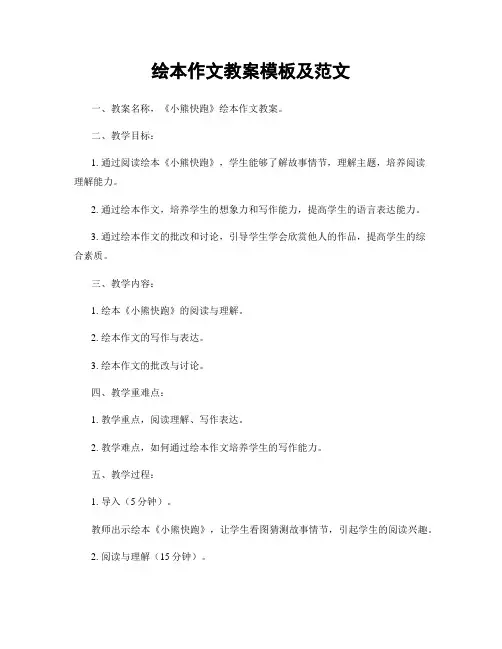 绘本作文教案模板及范文

一、教案名称，《小熊快跑》绘本作文教案。

二、教学目标：

1. 通过阅读绘本《小熊快跑》，学生能够了解故事情节，理解主题，培养阅读理解能力。

2. 通过绘本作文，培养学生的想象力和写作能力，提高学生的语言表达能力。

3. 通过绘本作文的批改和讨论，引导学生学会欣赏他人的作品，提高学生的综合素质。

三、教学内容：

1. 绘本《小熊快跑》的阅读与理解。

2. 绘本作文的写作与表达。

3. 绘本作文的批改与讨论。

四、教学重难点：

1. 教学重点，阅读理解、写作表达。

2. 教学难点，如何通过绘本作文培养学生的写作能力。

五、教学过程：

1. 导入（5分钟）。

教师出示绘本《小熊快跑》，让学生看图猜测故事情节，引起学生的阅读兴趣。

2. 阅读与理解（15分钟）。